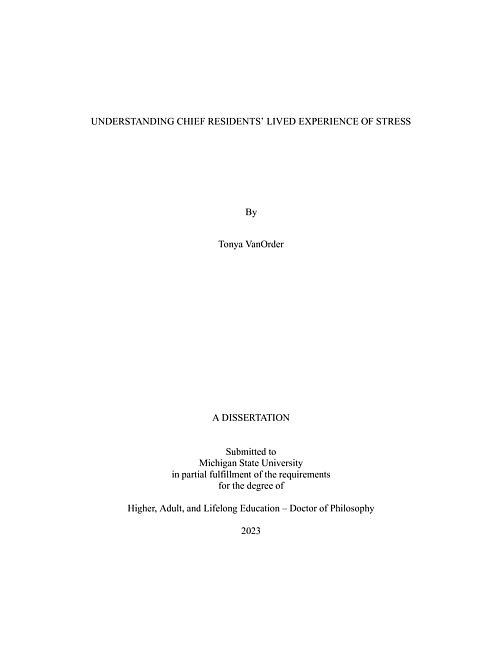 UNDERSTANDING CHIEF RESIDENTS' LIVED EXPERIENCE OF STRESS

By

Tonya VanOrder

A DISSERTATION

Submitted to
Michigan State University
in partial fulfillment of the requirements
for the degree of

Higher, Adult, and Lifelong Education – Doctor of Philosophy

2023